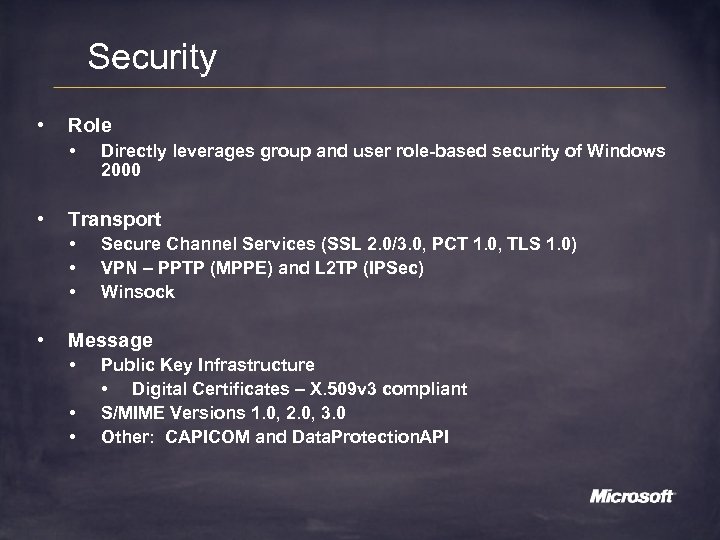 Security

• Role
  • Directly leverages group and user role-based security of Windows 2000

• Transport
  • Secure Channel Services (SSL 2.0/3.0, PCT 1.0, TLS 1.0)
  • VPN – PPTP (MPPE) and L2TP (IPSec)
  • Winsock

• Message
  • Public Key Infrastructure
    • Digital Certificates – X.509v3 compliant
  • S/MIME Versions 1.0, 2.0, 3.0
  • Other: CAPICOM and DataProtectionAPI

Microsoft